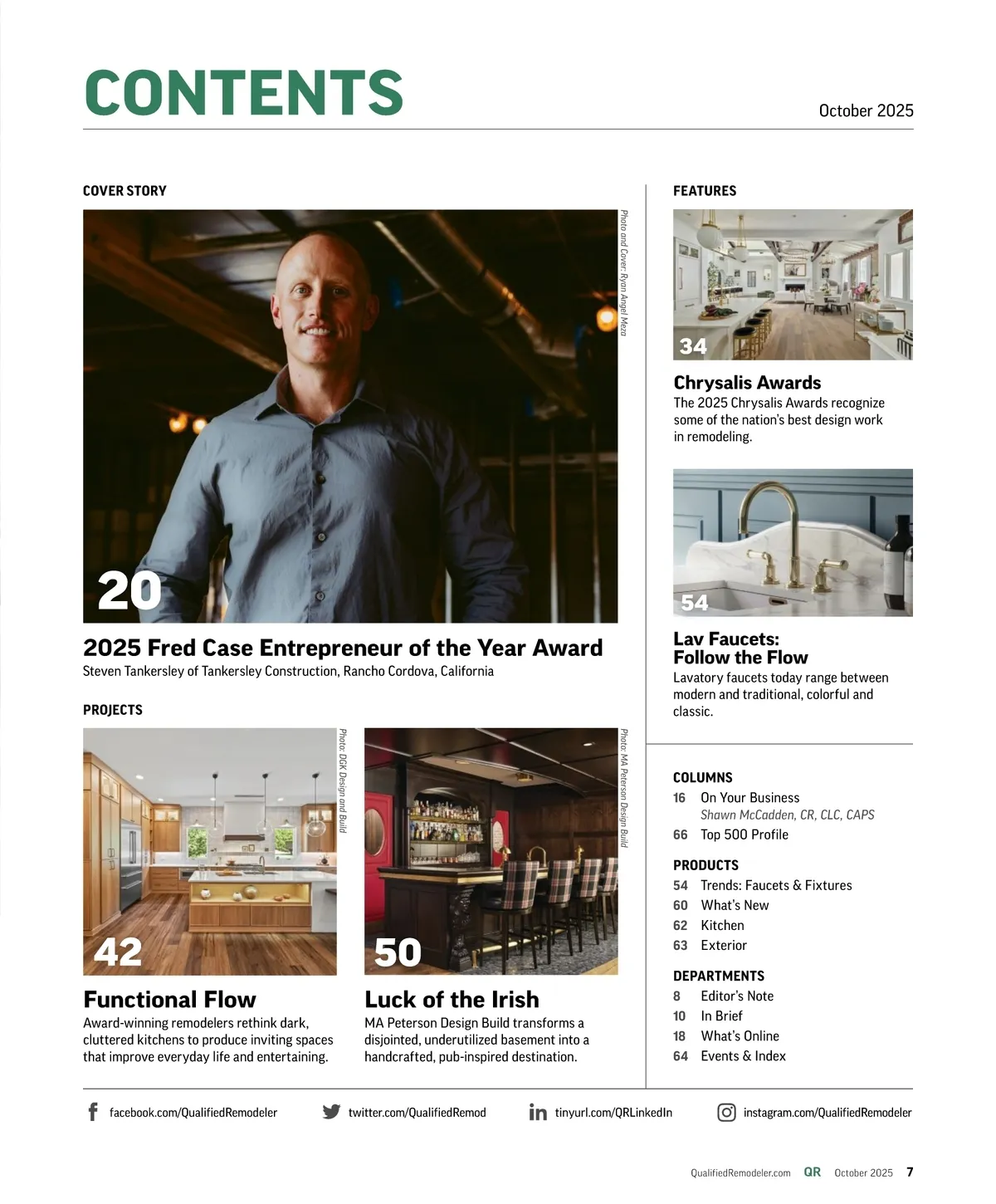 CONTENTS

October 2025

COVER STORY

Photo and Cover: Ryan Angel Meza

20

2025 Fred Case Entrepreneur of the Year Award
Steven Tankersley of Tankersley Construction, Rancho Cordova, California

PROJECTS

Photo: DGK Design and Build

42

Functional Flow
Award-winning remodelers rethink dark, cluttered kitchens to produce inviting spaces that improve everyday life and entertaining.

Photo: MA Peterson Design Build

50

Luck of the Irish
MA Peterson Design Build transforms a disjointed, underutilized basement into a handcrafted, pub-inspired destination.

FEATURES

34

Chrysalis Awards
The 2025 Chrysalis Awards recognize some of the nation's best design work in remodeling.

54

Lav Faucets: Follow the Flow
Lavatory faucets today range between modern and traditional, colorful and classic.

COLUMNS
16 On Your Business
Shawn McCadden, CR, CLC, CAPS
66 Top 500 Profile

PRODUCTS
54 Trends: Faucets & Fixtures
60 What's New
62 Kitchen
63 Exterior

DEPARTMENTS
8 Editor's Note
10 In Brief
18 What's Online
64 Events & Index

facebook.com/QualifiedRemodeler
twitter.com/QualifiedRemod
tinyurl.com/QRLinkedIn
instagram.com/QualifiedRemodeler

QualifiedRemodeler.com QR October 2025 7